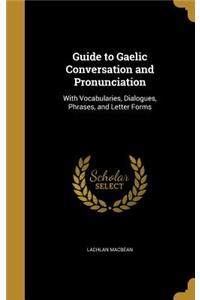 Guide to Gaelic Conversation and Pronunciation

With Vocabularies, Dialogues, Phrases, and Letter Forms

Scholar SELECT

LACHLAN MACBEAN